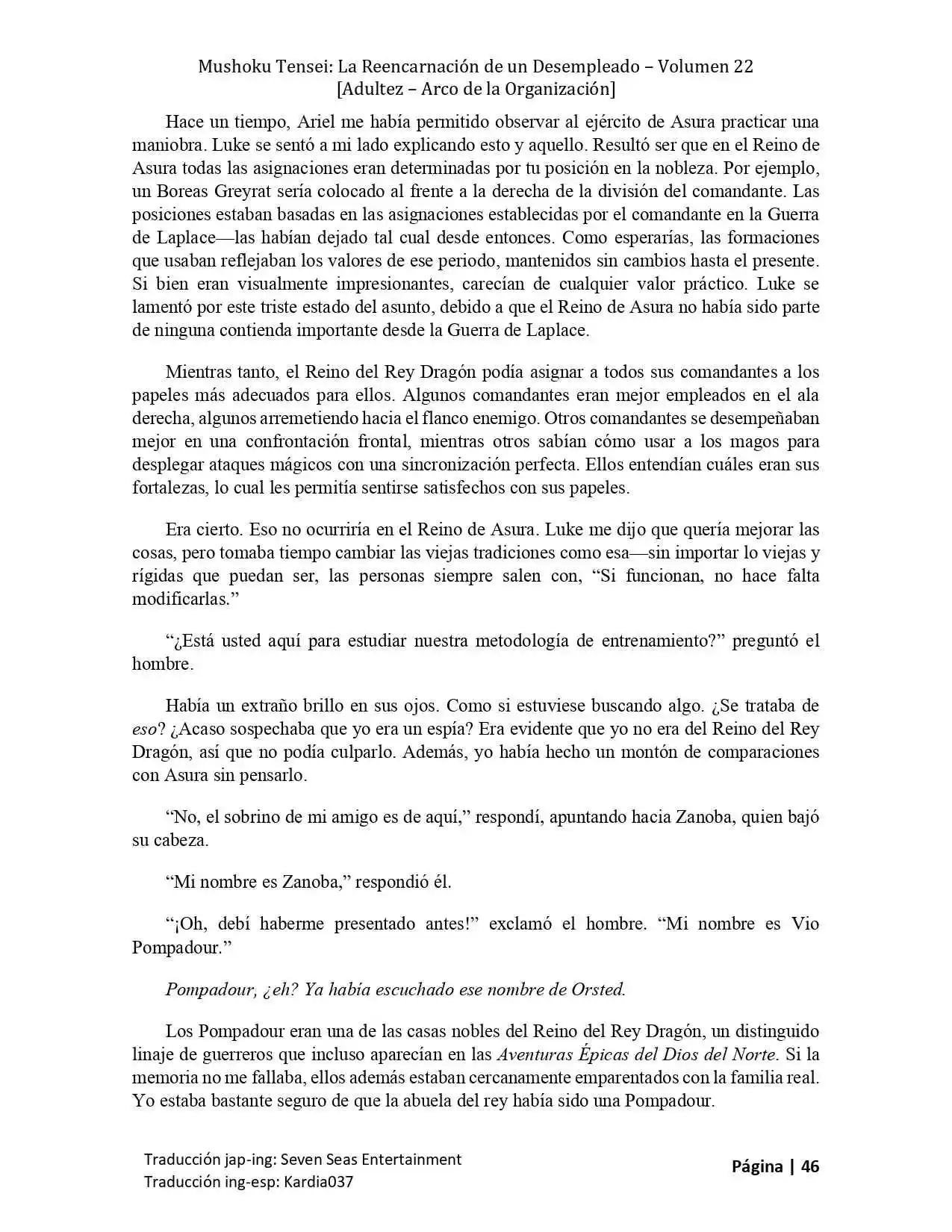 Mushoku Tensei: La Reencarnación de un Desempleado – Volumen 22
[Adultez – Arco de la Organización]

Hace un tiempo, Ariel me había permitido observar al ejército de Asura practicar una maniobra. Luke se sentó a mi lado explicando esto y aquello. Resultó ser que en el Reino de Asura todas las asignaciones eran determinadas por tu posición en la nobleza. Por ejemplo, un Boreas Greyrat sería colocado al frente a la derecha de la división del comandante. Las posiciones estaban basadas en las asignaciones establecidas por el comandante en la Guerra de Laplace—las habían dejado tal cual desde entonces. Como esperarías, las formaciones que usaban reflejaban los valores de ese periodo, mantenidos sin cambios hasta el presente. Si bien eran visualmente impresionantes, carecían de cualquier valor práctico. Luke se lamentó por este triste estado del asunto, debido a que el Reino de Asura no había sido parte de ninguna contienda importante desde la Guerra de Laplace.

Mientras tanto, el Reino del Rey Dragón podía asignar a todos sus comandantes a los papeles más adecuados para ellos. Algunos comandantes eran mejor empleados en el ala derecha, algunos arremetiendo hacia el flanco enemigo. Otros comandantes se desempeñaban mejor en una confrontación frontal, mientras otros sabían cómo usar a los magos para desplegar ataques mágicos con una sincronización perfecta. Ellos entendían cuáles eran sus fortalezas, lo cual les permitía sentirse satisfechos con sus papeles.

Era cierto. Eso no ocurriría en el Reino de Asura. Luke me dijo que quería mejorar las cosas, pero tomaba tiempo cambiar las viejas tradiciones como esa—sin importar lo viejas y rígidas que puedan ser, las personas siempre salen con, "Si funcionan, no hace falta modificarlas."

"¿Está usted aquí para estudiar nuestra metodología de entrenamiento?" preguntó el hombre.

Había un extraño brillo en sus ojos. Como si estuviese buscando algo. ¿Se trataba de eso? ¿Acaso sospechaba que yo era un espía? Era evidente que yo no era del Reino del Rey Dragón, así que no podía culparlo. Además, yo había hecho un montón de comparaciones con Asura sin pensarlo.

"No, el sobrino de mi amigo es de aquí," respondí, apuntando hacia Zanoba, quien bajó su cabeza.

"Mi nombre es Zanoba," respondió él.

"¡Oh, debí haberme presentado antes!" exclamó el hombre. "Mi nombre es Vio Pompadour."

Pompadour, ¿eh? Ya había escuchado ese nombre de Orsted.

Los Pompadour eran una de las casas nobles del Reino del Rey Dragón, un distinguido linaje de guerreros que incluso aparecían en las Aventuras Épicas del Dios del Norte. Si la memoria no me fallaba, ellos además estaban cercanamente emparentados con la familia real. Yo estaba bastante seguro de que la abuela del rey había sido una Pompadour.

Traducción jap-ing: Seven Seas Entertainment
Traducción ing-esp: Kardia037

Página | 46